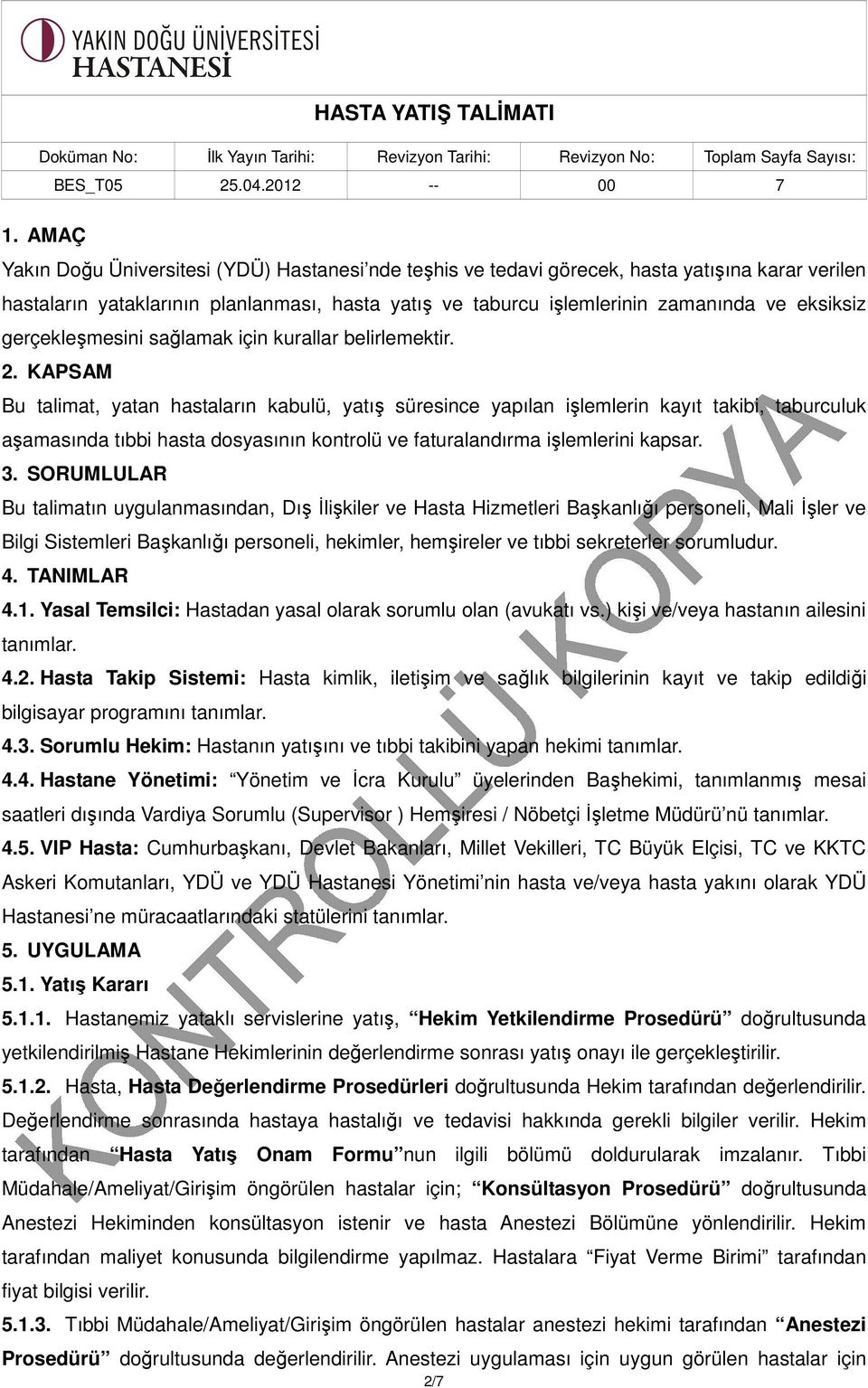 YAKIN DOĞU ÜNİVERSİTESİ HASTANESİ

HASTA YATIŞ TALİMATI

| Doküman No: | İlk Yayın Tarihi: | Revizyon Tarihi: | Revizyon No: | Toplam Sayfa Sayısı: |
|---|---|---|---|---|
| BES_T05 | 25.04.2012 | -- | 00 | 7 |

1. AMAÇ

Yakın Doğu Üniversitesi (YDÜ) Hastanesi'nde teşhis ve tedavi görecek, hasta yatışına karar verilen hastaların yataklarının planlanması, hasta yatış ve taburcu işlemlerinin zamanında ve eksiksiz gerçekleşmesini sağlamak için kurallar belirlemektir.

2. KAPSAM

Bu talimat, yatan hastaların kabulü, yatış süresince yapılan işlemlerin kayıt takibi, taburculuk aşamasında tıbbi hasta dosyasının kontrolü ve faturalandırma işlemlerini kapsar.

3. SORUMLULAR

Bu talimatın uygulanmasından, Dış İlişkiler ve Hasta Hizmetleri Başkanlığı personeli, Mali İşler ve Bilgi Sistemleri Başkanlığı personeli, hekimler, hemşireler ve tıbbi sekreterler sorumludur.

4. TANIMLAR

4.1. Yasal Temsilci: Hastadan yasal olarak sorumlu olan (avukatı vs.) kişi ve/veya hastanın ailesini tanımlar.

4.2. Hasta Takip Sistemi: Hasta kimlik, iletişim ve sağlık bilgilerinin kayıt ve takip edildiği bilgisayar programını tanımlar.

4.3. Sorumlu Hekim: Hastanın yatışını ve tıbbi takibini yapan hekimi tanımlar.

4.4. Hastane Yönetimi: "Yönetim ve İcra Kurulu" üyelerinden Başhekimi, tanımlanmış mesai saatleri dışında Vardiya Sorumlu (Supervisor ) Hemşiresi / Nöbetçi İşletme Müdürü'nü tanımlar.

4.5. VIP Hasta: Cumhurbaşkanı, Devlet Bakanları, Millet Vekilleri, TC Büyük Elçisi, TC ve KKTC Askeri Komutanları, YDÜ ve YDÜ Hastanesi Yönetimi'nin hasta ve/veya hasta yakını olarak YDÜ Hastanesi'ne müracaatlarındaki statülerini tanımlar.

5. UYGULAMA

5.1. Yatış Kararı

5.1.1. Hastanemiz yataklı servislerine yatış, "Hekim Yetkilendirme Prosedürü" doğrultusunda yetkilendirilmiş Hastane Hekimlerinin değerlendirme sonrası yatış onayı ile gerçekleştirilir.

5.1.2. Hasta, Hasta Değerlendirme Prosedürleri doğrultusunda Hekim tarafından değerlendirilir. Değerlendirme sonrasında hastaya hastalığı ve tedavisi hakkında gerekli bilgiler verilir. Hekim tarafından "Hasta Yatış Onam Formu"nun ilgili bölümü doldurularak imzalanır. Tıbbi Müdahale/Ameliyat/Girişim öngörülen hastalar için; "Konsültasyon Prosedürü" doğrultusunda Anestezi Hekiminden konsültasyon istenir ve hasta Anestezi Bölümüne yönlendirilir. Hekim tarafından maliyet konusunda bilgilendirme yapılmaz. Hastalara "Fiyat Verme Birimi" tarafından fiyat bilgisi verilir.

5.1.3. Tıbbi Müdahale/Ameliyat/Girişim öngörülen hastalar anestezi hekimi tarafından "Anestezi Prosedürü" doğrultusunda değerlendirilir. Anestezi uygulaması için uygun görülen hastalar için

2/7

KONTROLLÜ KOPYA